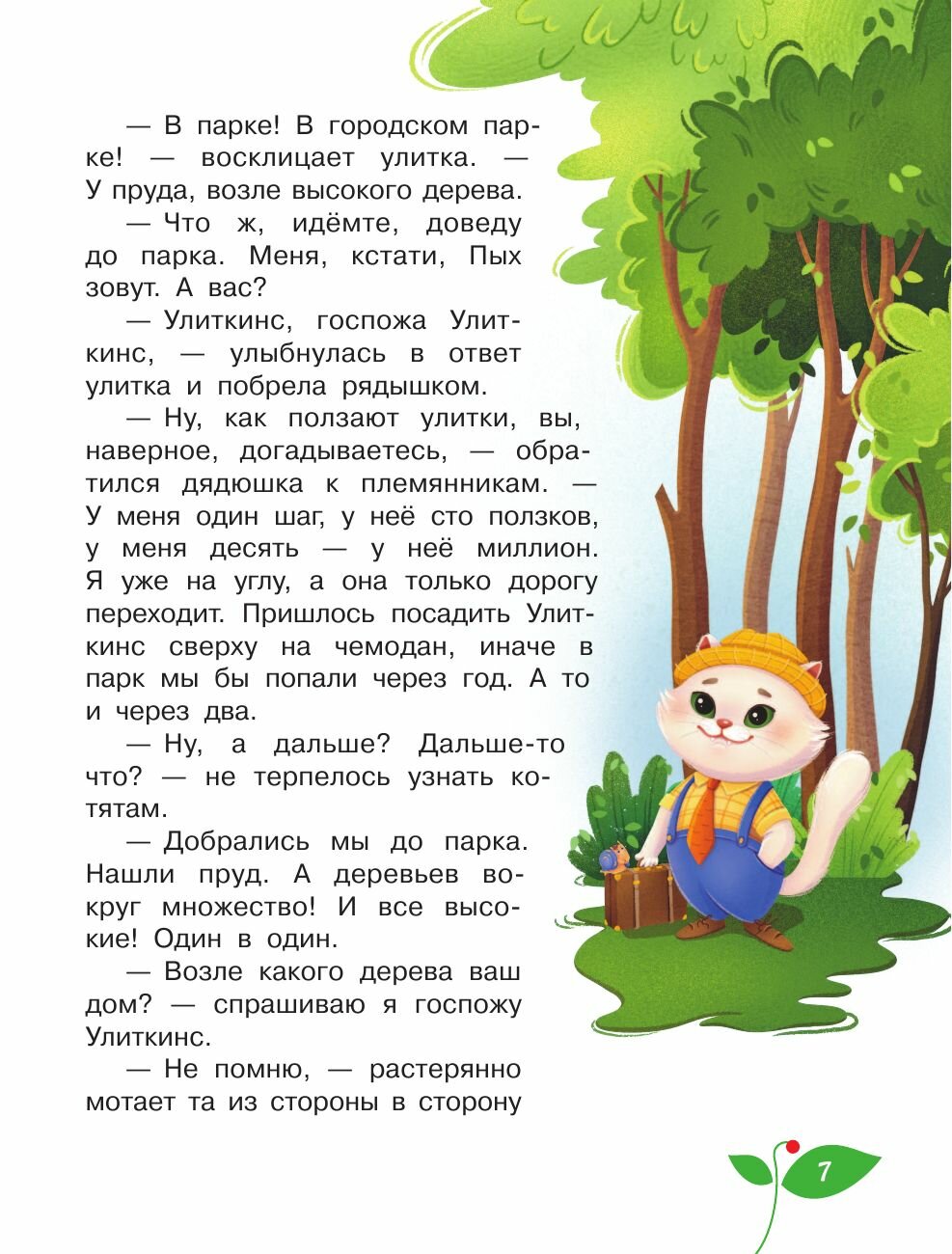 — В парке! В городском парке! — восклицает улитка. — У пруда, возле высокого дерева.

— Что ж, идёмте, доведу до парка. Меня, кстати, Пых зовут. А вас?

— Улиткинс, госпожа Улиткинс, — улыбнулась в ответ улитка и побрела рядышком.

— Ну, как ползают улитки, вы, наверное, догадываетесь, — обратился дядюшка к племянникам. — У меня один шаг, у неё сто ползков, у меня десять — у неё миллион. Я уже на углу, а она только дорогу переходит. Пришлось посадить Улиткинс сверху на чемодан, иначе в парк мы бы попали через год. А то и через два.

— Ну, а дальше? Дальше-то что? — не терпелось узнать котятам.

— Добрались мы до парка. Нашли пруд. А деревьев вокруг множество! И все высокие! Один в один.

— Возле какого дерева ваш дом? — спрашиваю я госпожу Улиткинс.

— Не помню, — растерянно мотает та из стороны в сторону

7